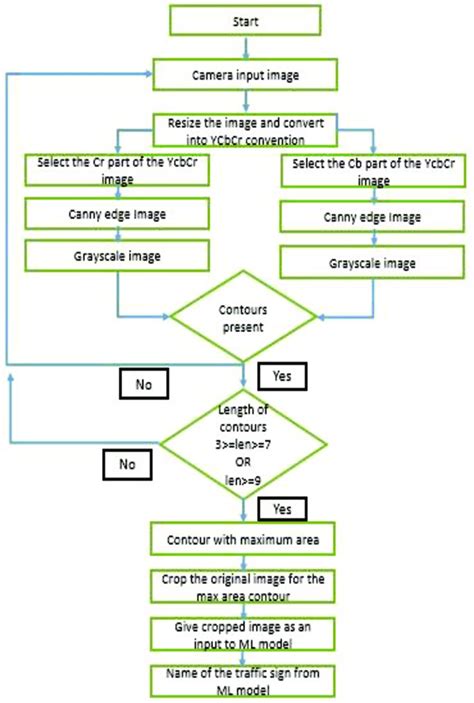 Start

Camera input image

Resize the image and convert into YCbCr convention

Select the Cr part of the YcbCr image

Canny edge Image

Grayscale image

Select the Cb part of the YcbCr image

Canny edge Image

Grayscale image

Contours present

No

Yes

Length of contours 3>=len>=7 OR len>=9

No

Yes

Contour with maximum area

Crop the original image for the max area contour

Give cropped image as an input to ML model

Name of the traffic sign from ML model